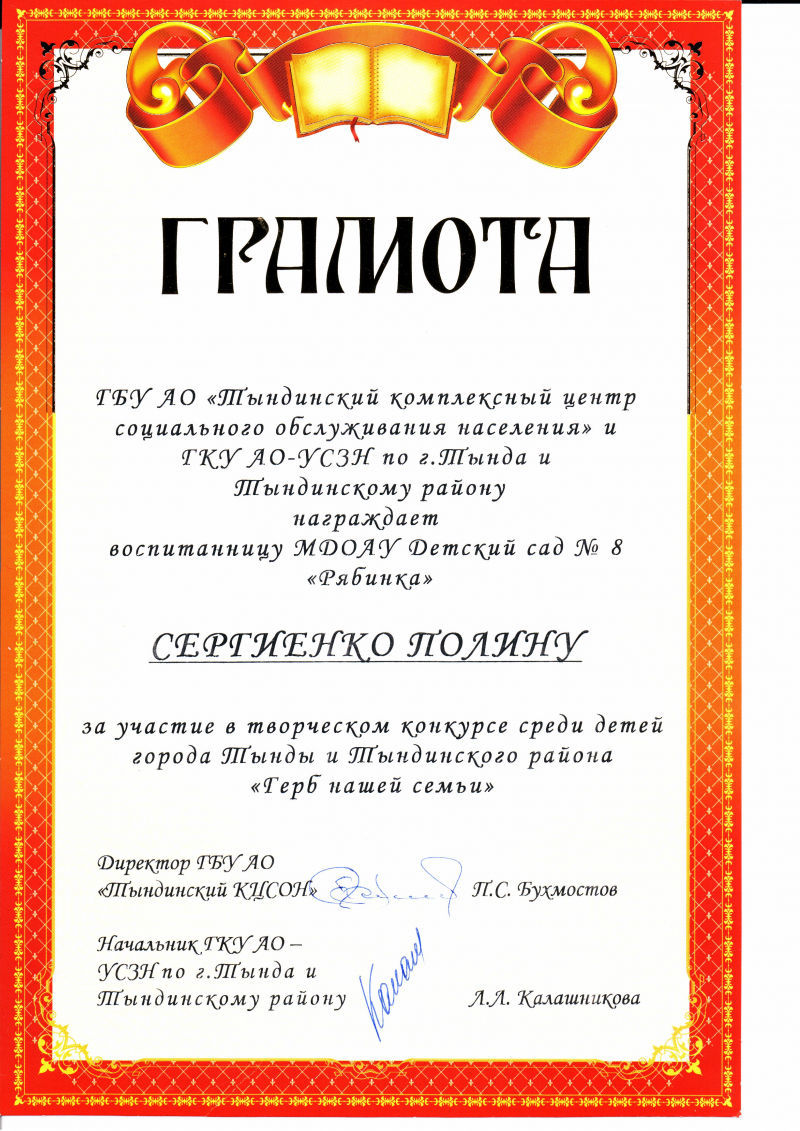 ГРАМОТА

ГБУ АО «Тындинский комплексный центр социального обслуживания населения» и ГКУ АО-УСЗН по г.Тында и Тындинскому району награждает воспитанницу МДОАУ Детский сад № 8 «Рябинка»

СЕРГИЕНКО ПОЛИНУ

за участие в творческом конкурсе среди детей города Тынды и Тындинского района «Герб нашей семьи»

Директор ГБУ АО «Тындинский КЦСОН» П.С. Бухмостов

Начальник ГКУ АО – УСЗН по г.Тында и Тындинскому району Л.Л. Калашникова